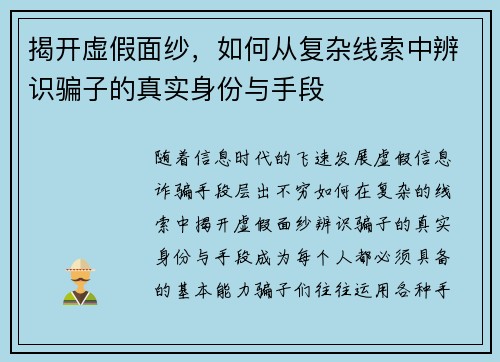 揭开虚假面纱，如何从复杂线索中辨识骗子的真实身份与手段

随着信息时代的飞速发展虚假信息诈骗手段层出不穷如何在复杂的线索中揭开虚假面纱辨识骗子的真实身份与手段成为每个人都必须具备的基本能力骗子们往往运用各种手